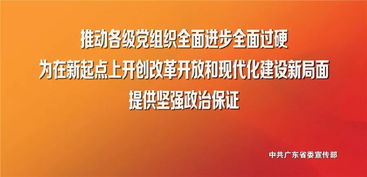 推动各级党组织全面进步全面过硬
为在新起点上开创改革开放和现代化建设新局面
提供坚强政治保证

中共广东省委宣传部